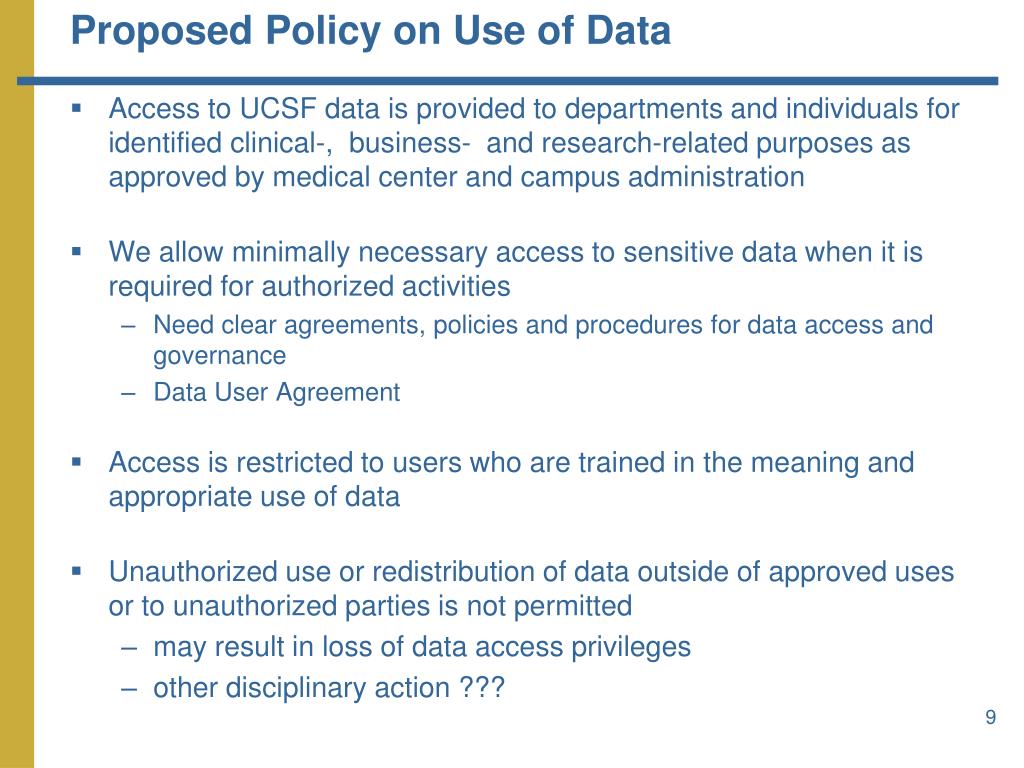 Proposed Policy on Use of Data

▪ Access to UCSF data is provided to departments and individuals for identified clinical-, business- and research-related purposes as approved by medical center and campus administration

▪ We allow minimally necessary access to sensitive data when it is required for authorized activities
– Need clear agreements, policies and procedures for data access and governance
– Data User Agreement

▪ Access is restricted to users who are trained in the meaning and appropriate use of data

▪ Unauthorized use or redistribution of data outside of approved uses or to unauthorized parties is not permitted
– may result in loss of data access privileges
– other disciplinary action ???

9